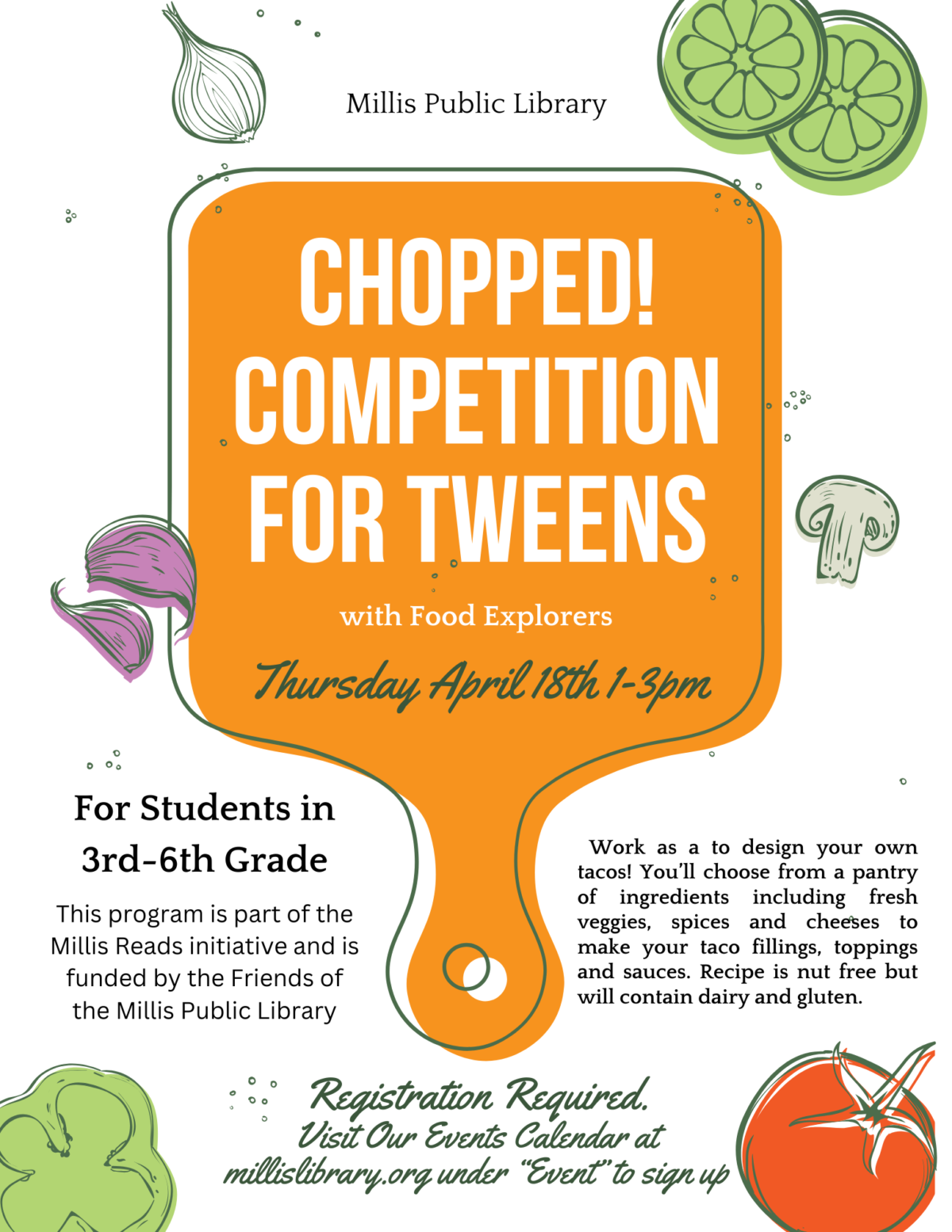 Millis Public Library

CHOPPED!
COMPETITION
FOR TWEENS

with Food Explorers

Thursday April 18th 1-3pm

For Students in
3rd-6th Grade

This program is part of the Millis Reads initiative and is funded by the Friends of the Millis Public Library

Work as a to design your own tacos! You'll choose from a pantry of ingredients including fresh veggies, spices and cheeses to make your taco fillings, toppings and sauces. Recipe is nut free but will contain dairy and gluten.

Registration Required.
Visit Our Events Calendar at
millislibrary.org under "Event" to sign up